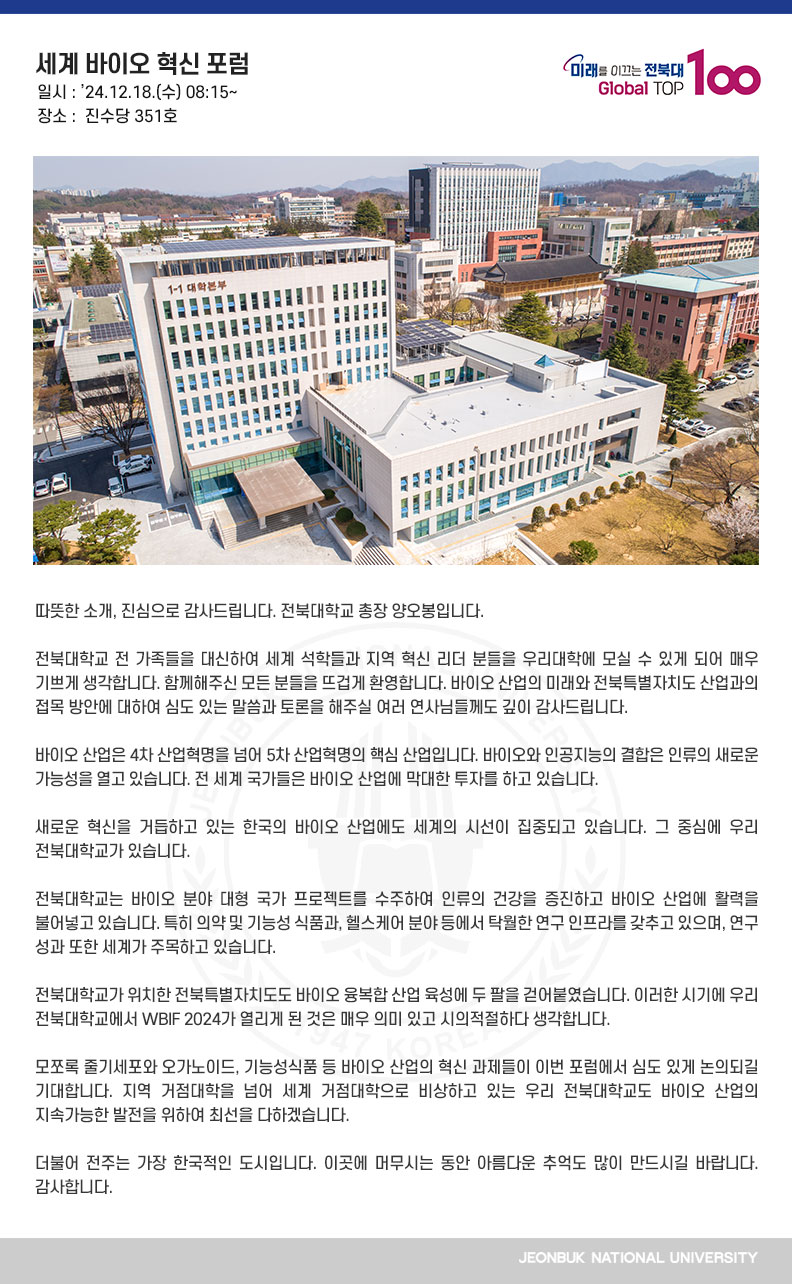 세계 바이오 혁신 포럼
일시 : '24.12.18.(수) 08:15~
장소 : 진수당 351호

미래를 이끄는 전북대
Global TOP 100

1-1 대학본부

따뜻한 소개, 진심으로 감사드립니다. 전북대학교 총장 양오봉입니다.

전북대학교 전 가족들을 대신하여 세계 석학들과 지역 혁신 리더 분들을 우리대학에 모실 수 있게 되어 매우 기쁘게 생각합니다. 함께해주신 모든 분들을 뜨겁게 환영합니다. 바이오 산업의 미래와 전북특별자치도 산업과의 접목 방안에 대하여 심도 있는 말씀과 토론을 해주실 여러 연사님들께도 깊이 감사드립니다.

바이오 산업은 4차 산업혁명을 넘어 5차 산업혁명의 핵심 산업입니다. 바이오와 인공지능의 결합은 인류의 새로운 가능성을 열고 있습니다. 전 세계 국가들은 바이오 산업에 막대한 투자를 하고 있습니다.

새로운 혁신을 거듭하고 있는 한국의 바이오 산업에도 세계의 시선이 집중되고 있습니다. 그 중심에 우리 전북대학교가 있습니다.

전북대학교는 바이오 분야 대형 국가 프로젝트를 수주하여 인류의 건강을 증진하고 바이오 산업에 활력을 불어넣고 있습니다. 특히 의약 및 기능성 식품과, 헬스케어 분야 등에서 탁월한 연구 인프라를 갖추고 있으며, 연구 성과 또한 세계가 주목하고 있습니다.

전북대학교가 위치한 전북특별자치도도 바이오 융복합 산업 육성에 두 팔을 걷어붙였습니다. 이러한 시기에 우리 전북대학교에서 WBIF 2024가 열리게 된 것은 매우 의미 있고 시의적절하다 생각합니다.

모쪼록 줄기세포와 오가노이드, 기능성식품 등 바이오 산업의 혁신 과제들이 이번 포럼에서 심도 있게 논의되길 기대합니다. 지역 거점대학을 넘어 세계 거점대학으로 비상하고 있는 우리 전북대학교도 바이오 산업의 지속가능한 발전을 위하여 최선을 다하겠습니다.

더불어 전주는 가장 한국적인 도시입니다. 이곳에 머무시는 동안 아름다운 추억도 많이 만드시길 바랍니다. 감사합니다.

JEONBUK NATIONAL UNIVERSITY